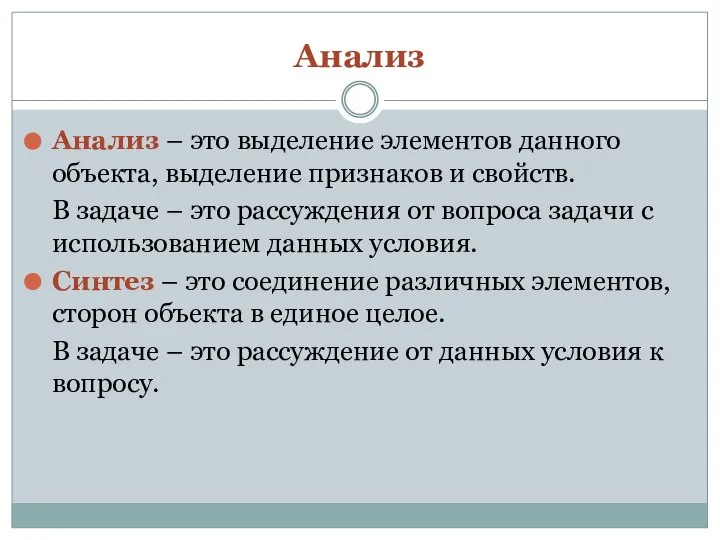 Анализ

Анализ – это выделение элементов данного объекта, выделение признаков и свойств.

В задаче – это рассуждения от вопроса задачи с использованием данных условия.

Синтез – это соединение различных элементов, сторон объекта в единое целое.

В задаче – это рассуждение от данных условия к вопросу.